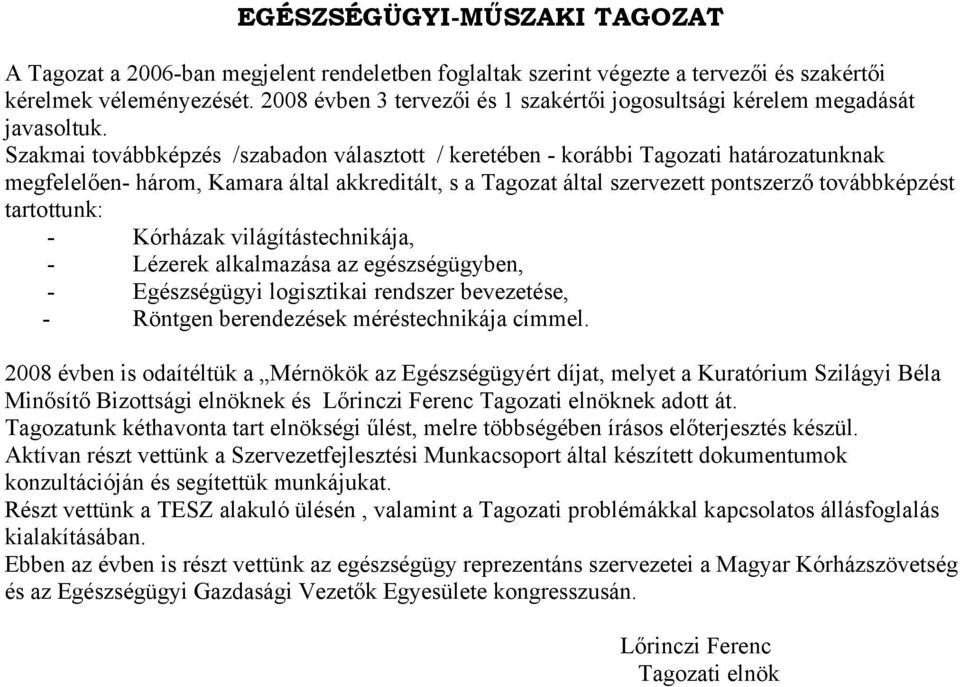 EGÉSZSÉGÜGYI-MŰSZAKI TAGOZAT

A Tagozat a 2006-ban megjelent rendeletben foglaltak szerint végezte a tervezői és szakértői kérelmek véleményezését. 2008 évben 3 tervezői és 1 szakértői jogosultsági kérelem megadását javasoltuk.
Szakmai továbbképzés /szabadon választott / keretében - korábbi Tagozati határozatunknak megfelelően- három, Kamara által akkreditált, s a Tagozat által szervezett pontszerző továbbképzést tartottunk:
- Kórházak világítástechnikája,
- Lézerek alkalmazása az egészségügyben,
- Egészségügyi logisztikai rendszer bevezetése,
- Röntgen berendezések méréstechnikája címmel.

2008 évben is odaítéltük a „Mérnökök az Egészségügyért díjat, melyet a Kuratórium Szilágyi Béla Minősítő Bizottsági elnöknek és Lőrinczi Ferenc Tagozati elnöknek adott át.
Tagozatunk kéthavonta tart elnökségi űlést, melre többségében írásos előterjesztés készül.
Aktívan részt vettünk a Szervezetfejlesztési Munkacsoport által készített dokumentumok konzultációján és segítettük munkájukat.
Részt vettünk a TESZ alakuló ülésén , valamint a Tagozati problémákkal kapcsolatos állásfoglalás kialakításában.
Ebben az évben is részt vettünk az egészségügy reprezentáns szervezetei a Magyar Kórházszövetség és az Egészségügyi Gazdasági Vezetők Egyesülete kongresszusán.

Lőrinczi Ferenc
Tagozati elnök